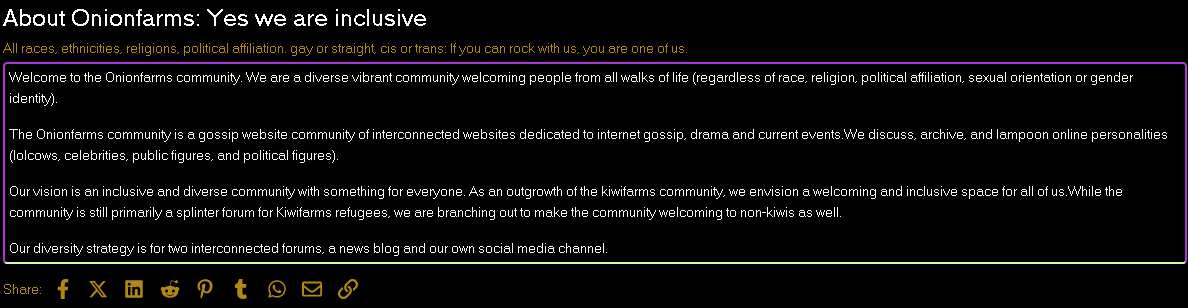 About Onionfarms: Yes we are inclusive

All races, ethnicities, religions, political affiliation, gay or straight, cis or trans: If you can rock with us, you are one of us.

Welcome to the Onionfarms community. We are a diverse vibrant community welcoming people from all walks of life (regardless of race, religion, political affiliation, sexual orientation or gender identity).

The Onionfarms community is a gossip website community of interconnected websites dedicated to internet gossip, drama and current events.We discuss, archive, and lampoon online personalities (lolcows, celebrities, public figures, and political figures).

Our vision is an inclusive and diverse community with something for everyone. As an outgrowth of the kiwifarms community, we envision a welcoming and inclusive space for all of us.While the community is still primarily a splinter forum for Kiwifarms refugees, we are branching out to make the community welcoming to non-kiwis as well.

Our diversity strategy is for two interconnected forums, a news blog and our own social media channel.

Share: